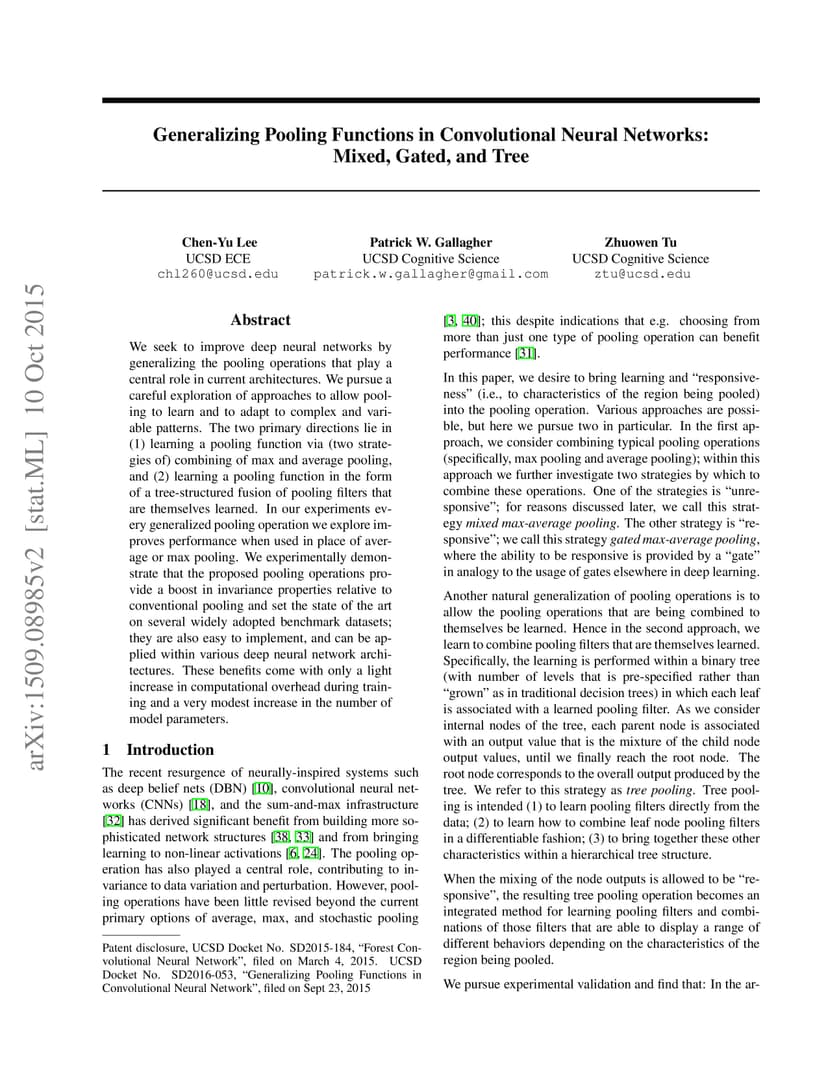 arXiv:1509.08985v2 [stat.ML] 10 Oct 2015

Generalizing Pooling Functions in Convolutional Neural Networks: Mixed, Gated, and Tree

Chen-Yu Lee
UCSD ECE
chl260@ucsd.edu

Patrick W. Gallagher
UCSD Cognitive Science
patrick.w.gallagher@gmail.com

Zhuowen Tu
UCSD Cognitive Science
ztu@ucsd.edu

Abstract

We seek to improve deep neural networks by generalizing the pooling operations that play a central role in current architectures. We pursue a careful exploration of approaches to allow pooling to learn and to adapt to complex and variable patterns. The two primary directions lie in (1) learning a pooling function via (two strategies of) combining of max and average pooling, and (2) learning a pooling function in the form of a tree-structured fusion of pooling filters that are themselves learned. In our experiments every generalized pooling operation we explore improves performance when used in place of average or max pooling. We experimentally demonstrate that the proposed pooling operations provide a boost in invariance properties relative to conventional pooling and set the state of the art on several widely adopted benchmark datasets; they are also easy to implement, and can be applied within various deep neural network architectures. These benefits come with only a light increase in computational overhead during training and a very modest increase in the number of model parameters.

1 Introduction

The recent resurgence of neurally-inspired systems such as deep belief nets (DBN) [10], convolutional neural networks (CNNs) [18], and the sum-and-max infrastructure [32] has derived significant benefit from building more sophisticated network structures [38, 33] and from bringing learning to non-linear activations [6, 24]. The pooling operation has also played a central role, contributing to invariance to data variation and perturbation. However, pooling operations have been little revised beyond the current primary options of average, max, and stochastic pooling

Patent disclosure, UCSD Docket No. SD2015-184, “Forest Convolutional Neural Network”, filed on March 4, 2015. UCSD Docket No. SD2016-053, “Generalizing Pooling Functions in Convolutional Neural Network”, filed on Sept 23, 2015

[3, 40]; this despite indications that e.g. choosing from more than just one type of pooling operation can benefit performance [31].

In this paper, we desire to bring learning and “responsiveness” (i.e., to characteristics of the region being pooled) into the pooling operation. Various approaches are possible, but here we pursue two in particular. In the first approach, we consider combining typical pooling operations (specifically, max pooling and average pooling); within this approach we further investigate two strategies by which to combine these operations. One of the strategies is “unresponsive”; for reasons discussed later, we call this strategy mixed max-average pooling. The other strategy is “responsive”; we call this strategy gated max-average pooling, where the ability to be responsive is provided by a “gate” in analogy to the usage of gates elsewhere in deep learning.

Another natural generalization of pooling operations is to allow the pooling operations that are being combined to themselves be learned. Hence in the second approach, we learn to combine pooling filters that are themselves learned. Specifically, the learning is performed within a binary tree (with number of levels that is pre-specified rather than “grown” as in traditional decision trees) in which each leaf is associated with a learned pooling filter. As we consider internal nodes of the tree, each parent node is associated with an output value that is the mixture of the child node output values, until we finally reach the root node. The root node corresponds to the overall output produced by the tree. We refer to this strategy as tree pooling. Tree pooling is intended (1) to learn pooling filters directly from the data; (2) to learn how to combine leaf node pooling filters in a differentiable fashion; (3) to bring together these other characteristics within a hierarchical tree structure.

When the mixing of the node outputs is allowed to be “responsive”, the resulting tree pooling operation becomes an integrated method for learning pooling filters and combinations of those filters that are able to display a range of different behaviors depending on the characteristics of the region being pooled.

We pursue experimental validation and find that: In the ar-